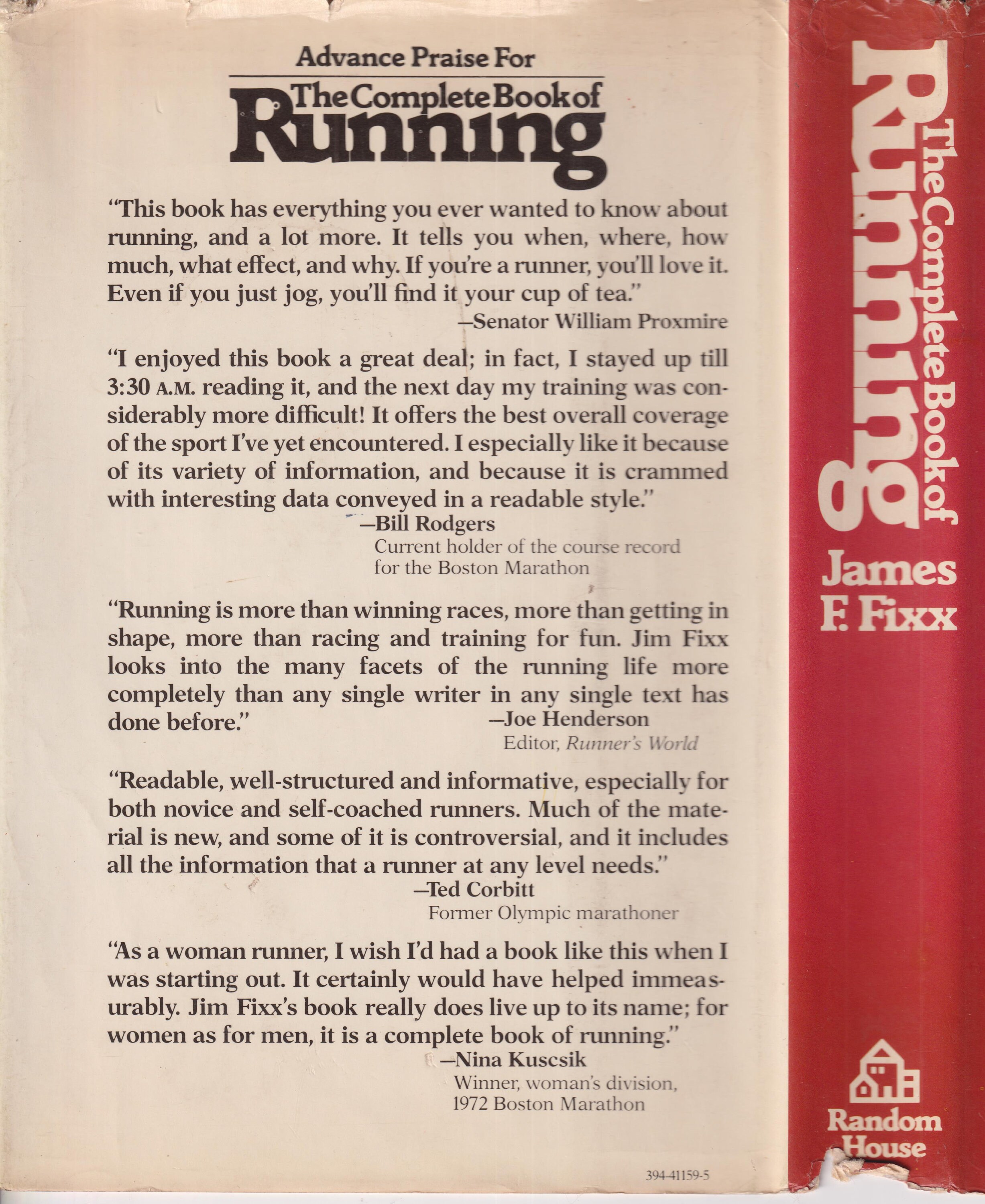 Advance Praise For
The Complete Book of
Running

"This book has everything you ever wanted to know about running, and a lot more. It tells you when, where, how much, what effect, and why. If you're a runner, you'll love it. Even if you just jog, you'll find it your cup of tea."
—Senator William Proxmire

"I enjoyed this book a great deal; in fact, I stayed up till 3:30 A.M. reading it, and the next day my training was considerably more difficult! It offers the best overall coverage of the sport I've yet encountered. I especially like it because of its variety of information, and because it is crammed with interesting data conveyed in a readable style."
—Bill Rodgers
Current holder of the course record for the Boston Marathon

"Running is more than winning races, more than getting in shape, more than racing and training for fun. Jim Fixx looks into the many facets of the running life more completely than any single writer in any single text has done before."
—Joe Henderson
Editor, Runner's World

"Readable, well-structured and informative, especially for both novice and self-coached runners. Much of the material is new, and some of it is controversial, and it includes all the information that a runner at any level needs."
—Ted Corbitt
Former Olympic marathoner

"As a woman runner, I wish I'd had a book like this when I was starting out. It certainly would have helped immeasurably. Jim Fixx's book really does live up to its name; for women as for men, it is a complete book of running."
—Nina Kuscsik
Winner, woman's division, 1972 Boston Marathon

394-41159-5

The Complete Book of
Running
James F. Fixx

Random House